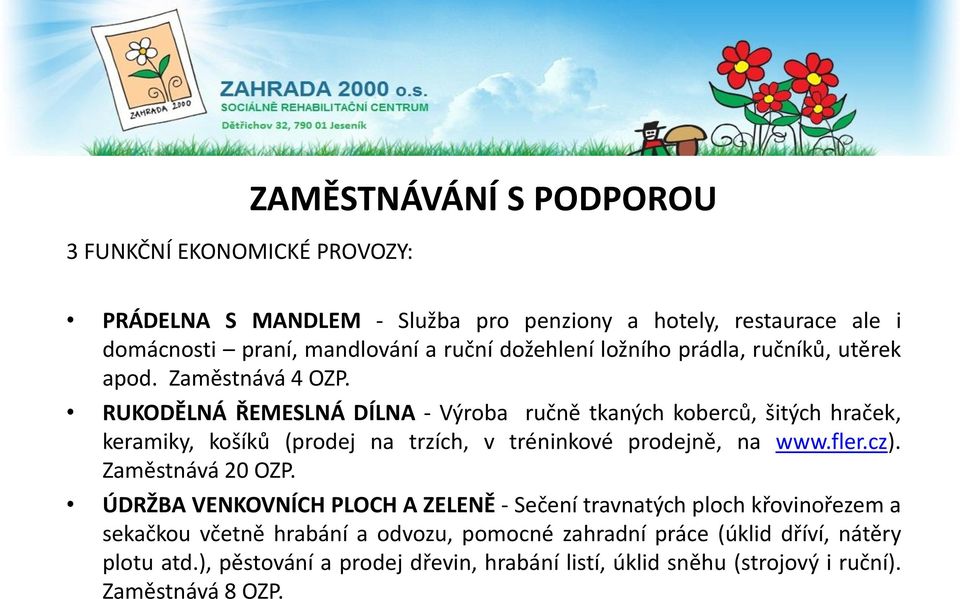 ZAHRADA 2000

ZAHRADA 2000 o.s.
SOCIÁLNĚ REHABILITAČNÍ CENTRUM
Dětřichov 32, 790 01 Jeseník

ZAMĚSTNÁVÁNÍ S PODPOROU

3 FUNKČNÍ EKONOMICKÉ PROVOZY:

• PRÁDELNA S MANDLEM - Služba pro penziony a hotely, restaurace ale i domácnosti – praní, mandlování a ruční dožehlení ložního prádla, ručníků, utěrek apod. Zaměstnává 4 OZP.

• RUKODĚLNÁ ŘEMESLNÁ DÍLNA - Výroba ručně tkaných koberců, šitých hraček, keramiky, košíků (prodej na trzích, v tréninkové prodejně, na www.fler.cz). Zaměstnává 20 OZP.

• ÚDRŽBA VENKOVNÍCH PLOCH A ZELENĚ - Sečení travnatých ploch křovinořezem a sekačkou včetně hrabání a odvozu, pomocné zahradní práce (úklid dříví, nátěry plotu atd.), pěstování a prodej dřevin, hrabání listí, úklid sněhu (strojový i ruční). Zaměstnává 8 OZP.